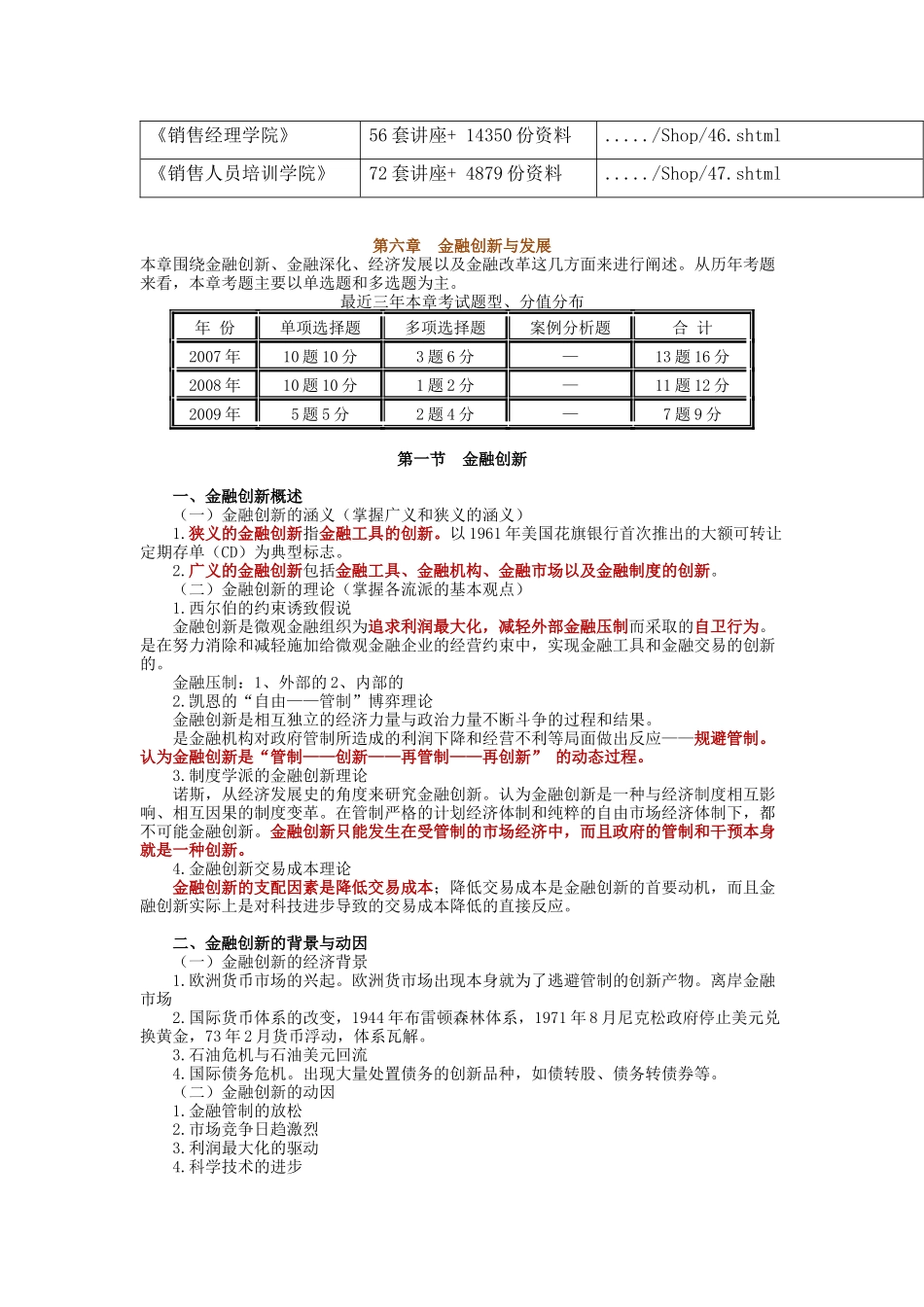 | 《销售经理学院》 | 56 套讲座+ 14350 份资料 | ...../Shop/46.shtml |
|---|---|---|
| 《销售人员培训学院》 | 72 套讲座+ 4879 份资料 | ...../Shop/47.shtml |

第六章　金融创新与发展

本章围绕金融创新、金融深化、经济发展以及金融改革这几方面来进行阐述。从历年考题来看，本章考题主要以单选题和多选题为主。

最近三年本章考试题型、分值分布

| 年 份 | 单项选择题 | 多项选择题 | 案例分析题 | 合 计 |
|---|---|---|---|---|
| 2007 年 | 10 题 10 分 | 3 题 6 分 | — | 13 题 16 分 |
| 2008 年 | 10 题 10 分 | 1 题 2 分 | — | 11 题 12 分 |
| 2009 年 | 5 题 5 分 | 2 题 4 分 | — | 7 题 9 分 |

第一节　金融创新

一、金融创新概述

（一）金融创新的涵义（掌握广义和狭义的涵义）

1.狭义的金融创新指金融工具的创新。以 1961 年美国花旗银行首次推出的大额可转让定期存单（CD）为典型标志。

2.广义的金融创新包括金融工具、金融机构、金融市场以及金融制度的创新。

（二）金融创新的理论（掌握各流派的基本观点）

1.西尔伯的约束诱致假说

金融创新是微观金融组织为追求利润最大化，减轻外部金融压制而采取的自卫行为。是在努力消除和减轻施加给微观金融企业的经营约束中，实现金融工具和金融交易的创新的。

金融压制：1、外部的 2、内部的

2.凯恩的“自由——管制”博弈理论

金融创新是相互独立的经济力量与政治力量不断斗争的过程和结果。

是金融机构对政府管制所造成的利润下降和经营不利等局面做出反应——规避管制。认为金融创新是“管制——创新——再管制——再创新” 的动态过程。

3.制度学派的金融创新理论

诺斯，从经济发展史的角度来研究金融创新。认为金融创新是一种与经济制度相互影响、相互因果的制度变革。在管制严格的计划经济体制和纯粹的自由市场经济体制下，都不可能金融创新。金融创新只能发生在受管制的市场经济中，而且政府的管制和干预本身就是一种创新。

4.金融创新交易成本理论

金融创新的支配因素是降低交易成本；降低交易成本是金融创新的首要动机，而且金融创新实际上是对科技进步导致的交易成本降低的直接反应。

二、金融创新的背景与动因

（一）金融创新的经济背景

1.欧洲货币市场的兴起。欧洲货币市场出现本身就为了逃避管制的创新产物。离岸金融市场

2.国际货币体系的改变，1944 年布雷顿森林体系，1971 年 8 月尼克松政府停止美元兑换黄金，73 年 2 月货币浮动，体系瓦解。

3.石油危机与石油美元回流

4.国际债务危机。出现大量处置债务的创新品种，如债转股、债务转债券等。

（二）金融创新的动因

1.金融管制的放松

2.市场竞争日趋激烈

3.利润最大化的驱动

4.科学技术的进步